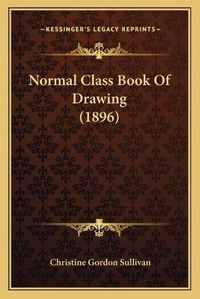 —KESSINGER'S LEGACY REPRINTS—

Normal Class Book Of Drawing (1896)

Christine Gordon Sullivan